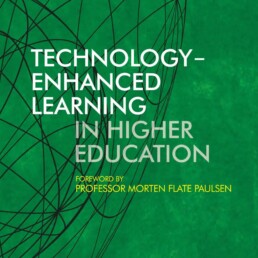 TECHNOLOGY-ENHANCED LEARNING
IN HIGHER EDUCATION

FOREWORD BY
PROFESSOR MORTEN FLATE PAULSEN